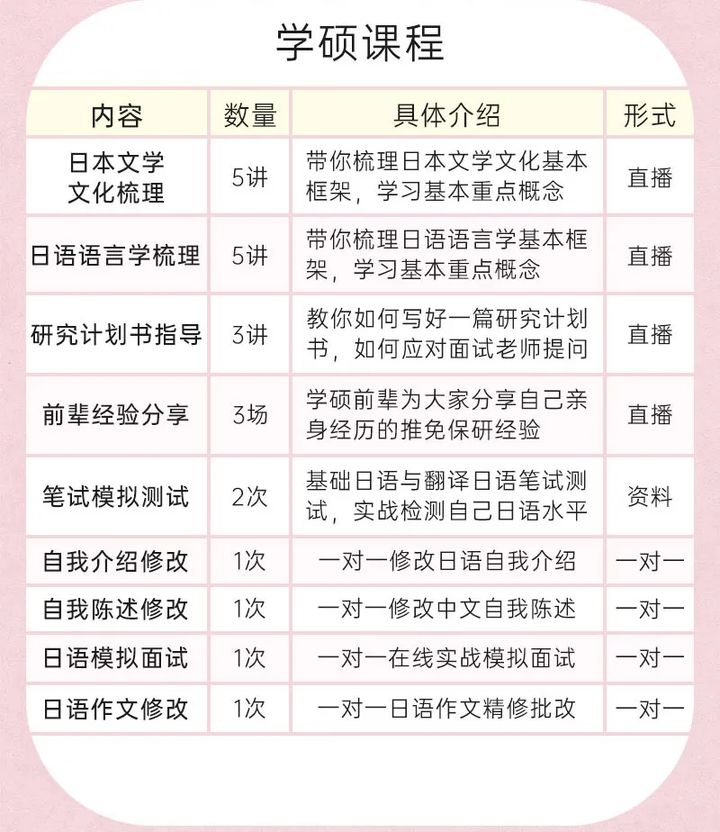 学硕课程

| 内容 | 数量 | 具体介绍 | 形式 |
|---|---|---|---|
| 日本文学文化梳理 | 5讲 | 带你梳理日本文学文化基本框架，学习基本重点概念 | 直播 |
| 日语语言学梳理 | 5讲 | 带你梳理日语语言学基本框架，学习基本重点概念 | 直播 |
| 研究计划书指导 | 3讲 | 教你如何写好一篇研究计划书，如何应对面试老师提问 | 直播 |
| 前辈经验分享 | 3场 | 学硕前辈为大家分享自己亲身经历的推免保研经验 | 直播 |
| 笔试模拟测试 | 2次 | 基础日语与翻译日语笔试测试，实战检测自己日语水平 | 资料 |
| 自我介绍修改 | 1次 | 一对一修改日语自我介绍 | 一对一 |
| 自我陈述修改 | 1次 | 一对一修改中文自我陈述 | 一对一 |
| 日语模拟面试 | 1次 | 一对一在线实战模拟面试 | 一对一 |
| 日语作文修改 | 1次 | 一对一日语作文精修批改 | 一对一 |